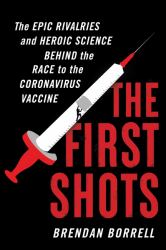 The EPIC RIVALRIES and HEROIC SCIENCE BEHIND the RACE to the CORONAVIRUS VACCINE

THE FIRST SHOTS

BRENDAN BORRELL